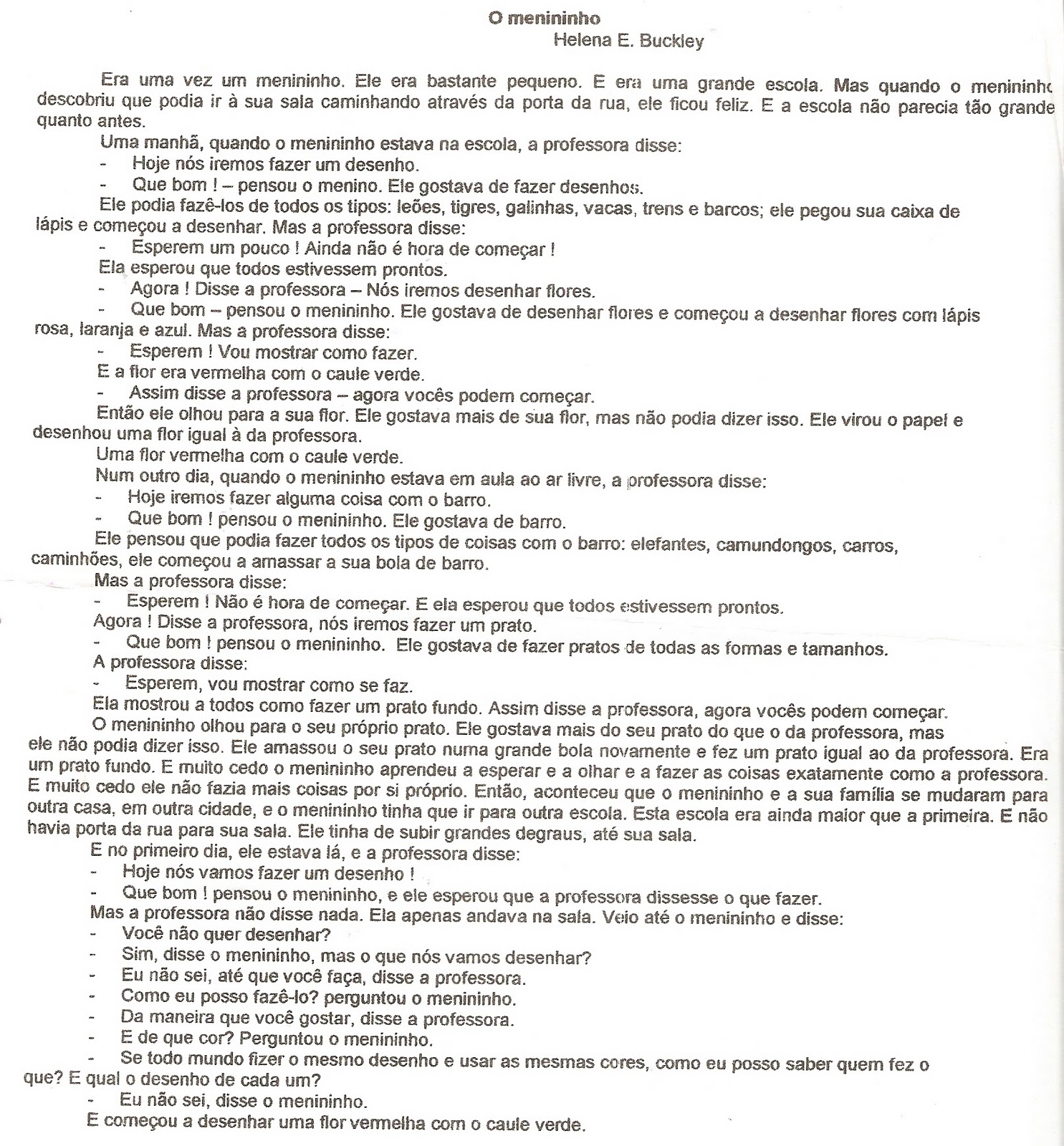 O menininho
Helena E. Buckley

Era uma vez um menininho. Ele era bastante pequeno. E era uma grande escola. Mas quando o menininho descobriu que podia ir à sua sala caminhando através da porta da rua, ele ficou feliz. E a escola não parecia tão grande quanto antes.

Uma manhã, quando o menininho estava na escola, a professora disse:
- Hoje nós iremos fazer um desenho.
- Que bom ! – pensou o menino. Ele gostava de fazer desenhos.
Ele podia fazê-los de todos os tipos: leões, tigres, galinhas, vacas, trens e barcos; ele pegou sua caixa de lápis e começou a desenhar. Mas a professora disse:
- Esperem um pouco ! Ainda não é hora de começar !
Ela esperou que todos estivessem prontos.
- Agora ! Disse a professora – Nós iremos desenhar flores.
- Que bom – pensou o menininho. Ele gostava de desenhar flores e começou a desenhar flores com lápis rosa, laranja e azul. Mas a professora disse:
- Esperem ! Vou mostrar como fazer.
E a flor era vermelha com o caule verde.
- Assim disse a professora – agora vocês podem começar.
Então ele olhou para a sua flor. Ele gostava mais de sua flor, mas não podia dizer isso. Ele virou o papel e desenhou uma flor igual à da professora.
Uma flor vermelha com o caule verde.
Num outro dia, quando o menininho estava em aula ao ar livre, a professora disse:
- Hoje iremos fazer alguma coisa com o barro.
- Que bom ! pensou o menininho. Ele gostava de barro.
Ele pensou que podia fazer todos os tipos de coisas com o barro: elefantes, camundongos, carros, caminhões, ele começou a amassar a sua bola de barro.
Mas a professora disse:
- Esperem ! Não é hora de começar. E ela esperou que todos estivessem prontos.
Agora ! Disse a professora, nós iremos fazer um prato.
- Que bom ! pensou o menininho. Ele gostava de fazer pratos de todas as formas e tamanhos.
A professora disse:
- Esperem, vou mostrar como se faz.
Ela mostrou a todos como fazer um prato fundo. Assim disse a professora, agora vocês podem começar.
O menininho olhou para o seu próprio prato. Ele gostava mais do seu prato do que o da professora, mas ele não podia dizer isso. Ele amassou o seu prato numa grande bola novamente e fez um prato igual ao da professora. Era um prato fundo. E muito cedo o menininho aprendeu a esperar e a olhar e a fazer as coisas exatamente como a professora. E muito cedo ele não fazia mais coisas por si próprio. Então, aconteceu que o menininho e a sua família se mudaram para outra casa, em outra cidade, e o menininho tinha que ir para outra escola. Esta escola era ainda maior que a primeira. E não havia porta da rua para sua sala. Ele tinha de subir grandes degraus, até sua sala.
E no primeiro dia, ele estava lá, e a professora disse:
- Hoje nós vamos fazer um desenho !
- Que bom ! pensou o menininho, e ele esperou que a professora dissesse o que fazer.
Mas a professora não disse nada. Ela apenas andava na sala. Veio até o menininho e disse:
- Você não quer desenhar?
- Sim, disse o menininho, mas o que nós vamos desenhar?
- Eu não sei, até que você faça, disse a professora.
- Como eu posso fazê-lo? perguntou o menininho.
- Da maneira que você gostar, disse a professora.
- E de que cor? Perguntou o menininho.
- Se todo mundo fizer o mesmo desenho e usar as mesmas cores, como eu posso saber quem fez o que? E qual o desenho de cada um?
- Eu não sei, disse o menininho.
E começou a desenhar uma flor vermelha com o caule verde.